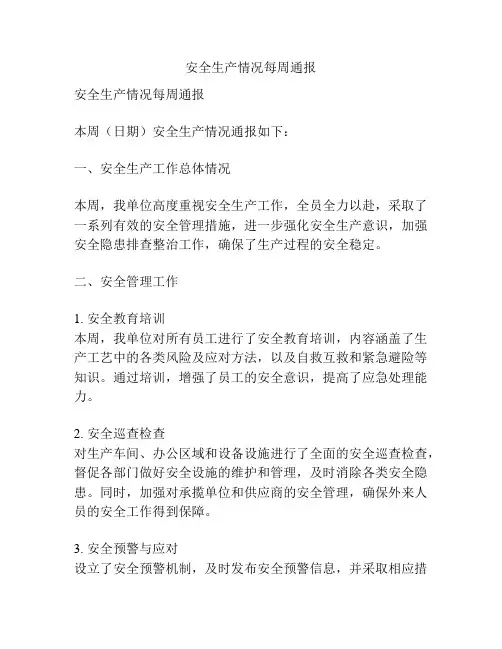 安全生产情况每周通报

安全生产情况每周通报

本周（日期）安全生产情况通报如下：

一、安全生产工作总体情况

本周，我单位高度重视安全生产工作，全员全力以赴，采取了一系列有效的安全管理措施，进一步强化安全生产意识，加强安全隐患排查整治工作，确保了生产过程的安全稳定。

二、安全管理工作

1. 安全教育培训
本周，我单位对所有员工进行了安全教育培训，内容涵盖了生产工艺中的各类风险及应对方法，以及自救互救和紧急避险等知识。通过培训，增强了员工的安全意识，提高了应急处理能力。

2. 安全巡查检查
对生产车间、办公区域和设备设施进行了全面的安全巡查检查，督促各部门做好安全设施的维护和管理，及时消除各类安全隐患。同时，加强对承揽单位和供应商的安全管理，确保外来人员的安全工作得到保障。

3. 安全预警与应对
设立了安全预警机制，及时发布安全预警信息，并采取相应措